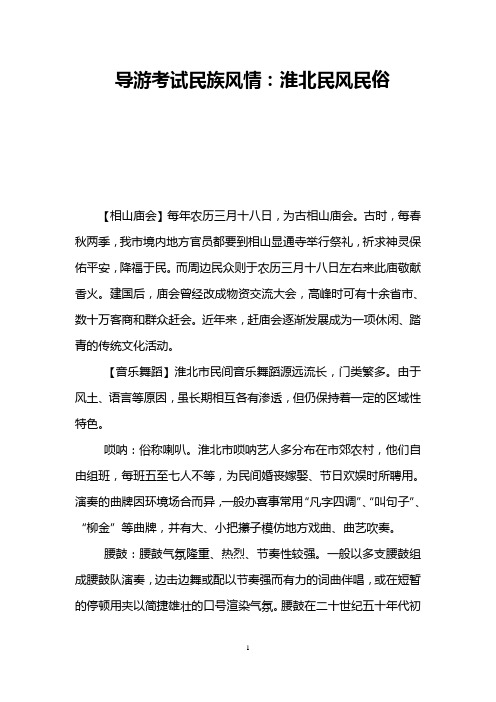 导游考试民族风情：淮北民风民俗

【相山庙会】每年农历三月十八日，为古相山庙会。古时，每春秋两季，我市境内地方官员都要到相山显通寺举行祭礼，祈求神灵保佑平安，降福于民。而周边民众则于农历三月十八日左右来此庙敬献香火。建国后，庙会曾经改成物资交流大会，高峰时可有十余省市、数十万客商和群众赶会。近年来，赶庙会逐渐发展成为一项休闲、踏青的传统文化活动。

【音乐舞蹈】淮北市民间音乐舞蹈源远流长，门类繁多。由于风土、语言等原因，虽长期相互各有渗透，但仍保持着一定的区域性特色。

唢呐：俗称喇叭。淮北市唢呐艺人多分布在市郊农村，他们自由组班，每班五至七人不等，为民间婚丧嫁娶、节日欢娱时所聘用。演奏的曲牌因环境场合而异，一般办喜事常用“凡字四调”、“叫句子”、“柳金”等曲牌，并有大、小把攥子模仿地方戏曲、曲艺吹奏。

腰鼓：腰鼓气氛隆重、热烈、节奏性较强。一般以多支腰鼓组成腰鼓队演奏，边击边舞或配以节奏强而有力的词曲伴唱，或在短暂的停顿用夹以简捷雄壮的口号渲染气氛。腰鼓在二十世纪五十年代初

1